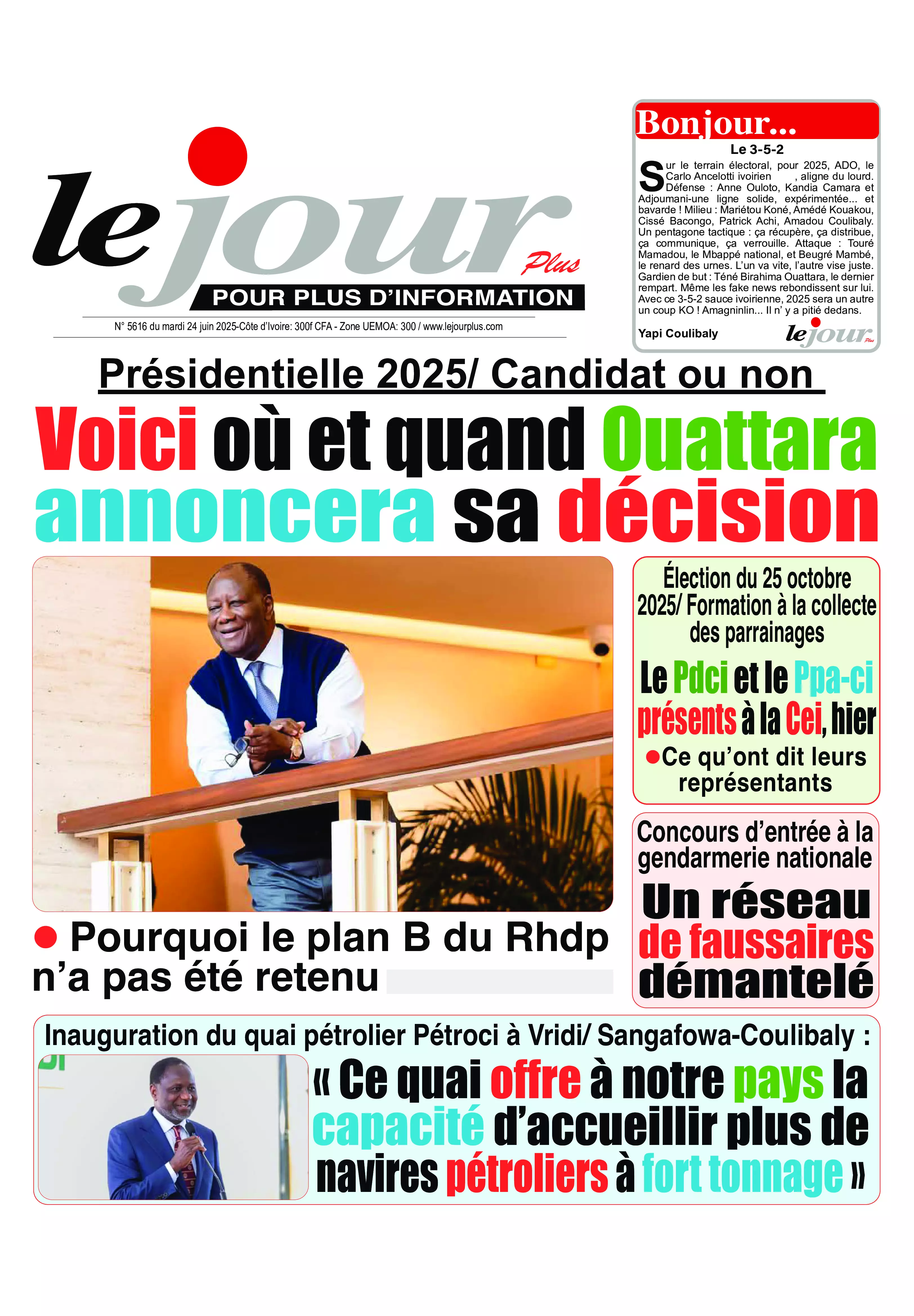 le jour Plus
POUR PLUS D'INFORMATION
N° 5616 du mardi 24 juin 2025-Côte d'Ivoire: 300f CFA - Zone UEMOA: 300 / www.lejourplus.com

Bonjour...
Le 3-5-2
Sur le terrain électoral, pour 2025, ADO, le Carlo Ancelotti ivoirien , aligne du lourd. Défense : Anne Ouloto, Kandia Camara et Adjoumani-une ligne solide, expérimentée... et bavarde ! Milieu : Mariétou Koné, Amédé Kouakou, Cissé Bacongo, Patrick Achi, Amadou Coulibaly. Un pentagone tactique : ça récupère, ça distribue, ça communique, ça verrouille. Attaque : Touré Mamadou, le Mbappé national, et Beugré Mambé, le renard des urnes. L'un va vite, l'autre vise juste. Gardien de but : Téné Birahima Ouattara, le dernier rempart. Même les fake news rebondissent sur lui. Avec ce 3-5-2 sauce ivoirienne, 2025 sera un autre un coup KO ! Amagninlin... Il n' y a pitié dedans.
Yapi Coulibaly
le jour Plus

Présidentielle 2025/ Candidat ou non
Voici où et quand Ouattara annoncera sa décision

● Pourquoi le plan B du Rhdp n'a pas été retenu

Élection du 25 octobre 2025/ Formation à la collecte des parrainages
Le Pdci et le Ppa-ci présents à la Cei, hier
●Ce qu'ont dit leurs représentants

Concours d'entrée à la gendarmerie nationale
Un réseau de faussaires démantelé

Inauguration du quai pétrolier Pétroci à Vridi/ Sangafowa-Coulibaly :
« Ce quai offre à notre pays la capacité d'accueillir plus de navires pétroliers à fort tonnage »